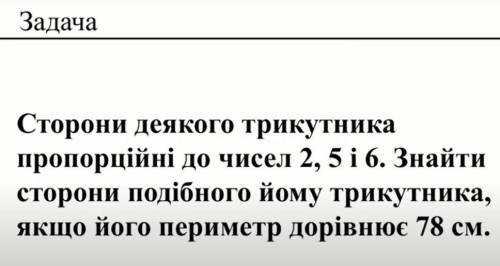 Задача

Сторони деякого трикутника пропорційні до чисел 2, 5 і 6. Знайти сторони подібного йому трикутника, якщо його периметр дорівнює 78 см.